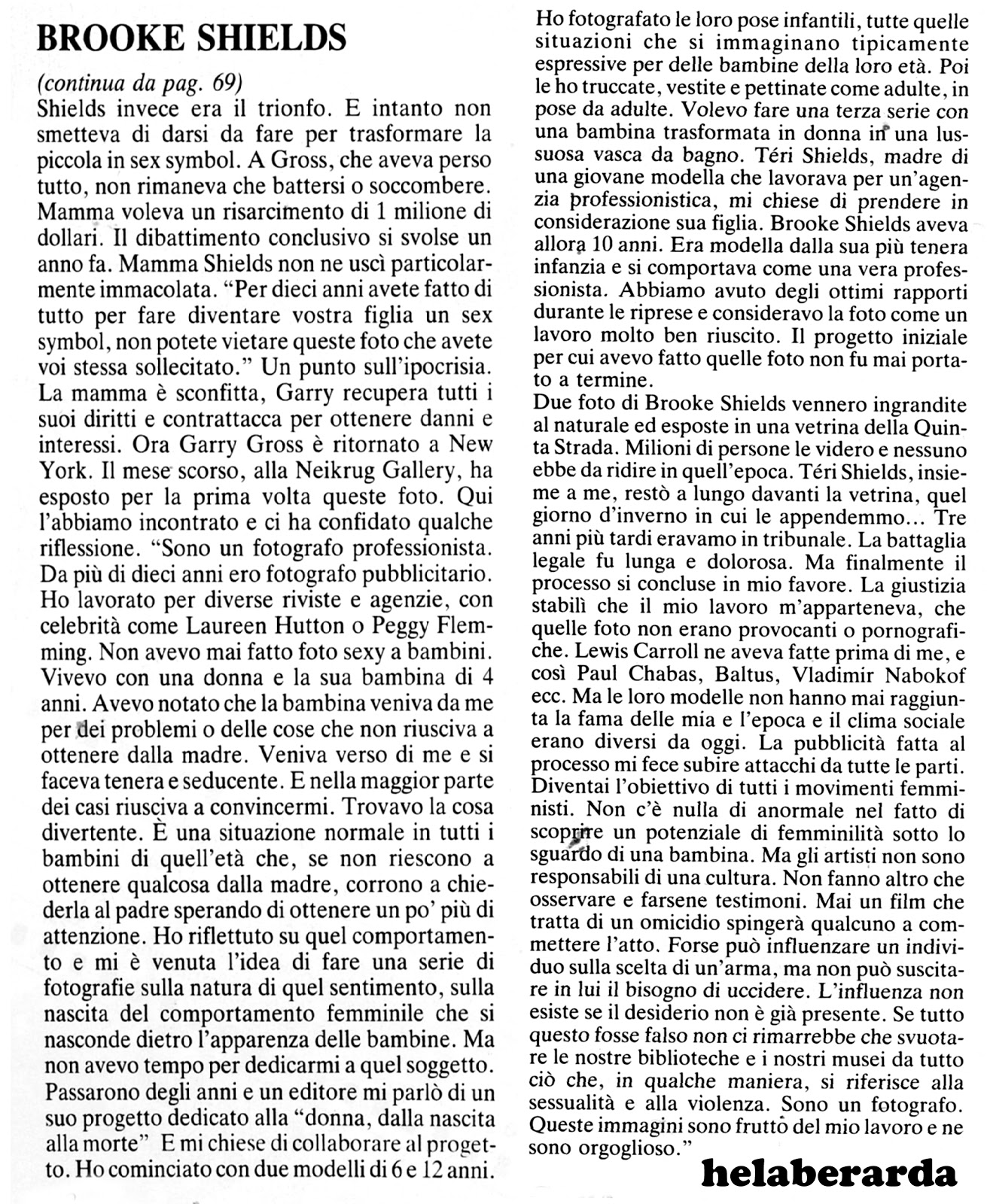 BROOKE SHIELDS

(continua da pag. 69)
Shields invece era il trionfo. E intanto non smetteva di darsi da fare per trasformare la piccola in sex symbol. A Gross, che aveva perso tutto, non rimaneva che battersi o soccombere. Mamma voleva un risarcimento di 1 milione di dollari. Il dibattimento conclusivo si svolse un anno fa. Mamma Shields non ne uscì particolarmente immacolata. "Per dieci anni avete fatto di tutto per fare diventare vostra figlia un sex symbol, non potete vietare queste foto che avete voi stessa sollecitato." Un punto sull'ipocrisia. La mamma è sconfitta, Garry recupera tutti i suoi diritti e contrattacca per ottenere danni e interessi. Ora Garry Gross è ritornato a New York. Il mese scorso, alla Neikrug Gallery, ha esposto per la prima volta queste foto. Qui l'abbiamo incontrato e ci ha confidato qualche riflessione. "Sono un fotografo professionista. Da più di dieci anni ero fotografo pubblicitario. Ho lavorato per diverse riviste e agenzie, con celebrità come Laureen Hutton o Peggy Flemming. Non avevo mai fatto foto sexy a bambini. Vivevo con una donna e la sua bambina di 4 anni. Avevo notato che la bambina veniva da me per dei problemi o delle cose che non riusciva a ottenere dalla madre. Veniva verso di me e si faceva tenera e seducente. E nella maggior parte dei casi riusciva a convincermi. Trovavo la cosa divertente. È una situazione normale in tutti i bambini di quell'età che, se non riescono a ottenere qualcosa dalla madre, corrono a chiederla al padre sperando di ottenere un po' più di attenzione. Ho riflettuto su quel comportamento e mi è venuta l'idea di fare una serie di fotografie sulla natura di quel sentimento, sulla nascita del comportamento femminile che si nasconde dietro l'apparenza delle bambine. Ma non avevo tempo per dedicarmi a quel soggetto. Passarono degli anni e un editore mi parlò di un suo progetto dedicato alla "donna, dalla nascita alla morte" E mi chiese di collaborare al progetto. Ho cominciato con due modelli di 6 e 12 anni. Ho fotografato le loro pose infantili, tutte quelle situazioni che si immaginano tipicamente espressive per delle bambine della loro età. Poi le ho truccate, vestite e pettinate come adulte, in pose da adulte. Volevo fare una terza serie con una bambina trasformata in donna in una lussuosa vasca da bagno. Téri Shields, madre di una giovane modella che lavorava per un'agenzia professionistica, mi chiese di prendere in considerazione sua figlia. Brooke Shields aveva allora 10 anni. Era modella dalla sua più tenera infanzia e si comportava come una vera professionista. Abbiamo avuto degli ottimi rapporti durante le riprese e consideravo la foto come un lavoro molto ben riuscito. Il progetto iniziale per cui avevo fatto quelle foto non fu mai portato a termine.
Due foto di Brooke Shields vennero ingrandite al naturale ed esposte in una vetrina della Quinta Strada. Milioni di persone le videro e nessuno ebbe da ridire in quell'epoca. Téri Shields, insieme a me, restò a lungo davanti la vetrina, quel giorno d'inverno in cui le appendemmo... Tre anni più tardi eravamo in tribunale. La battaglia legale fu lunga e dolorosa. Ma finalmente il processo si concluse in mio favore. La giustizia stabilì che il mio lavoro m'apparteneva, che quelle foto non erano provocanti o pornografiche. Lewis Carroll ne aveva fatte prima di me, e così Paul Chabas, Baltus, Vladimir Nabokof ecc. Ma le loro modelle non hanno mai raggiunta la fama delle mia e l'epoca e il clima sociale erano diversi da oggi. La pubblicità fatta al processo mi fece subire attacchi da tutte le parti. Diventai l'obiettivo di tutti i movimenti femministi. Non c'è nulla di anormale nel fatto di scoprire un potenziale di femminilità sotto lo sguardo di una bambina. Ma gli artisti non sono responsabili di una cultura. Non fanno altro che osservare e farsene testimoni. Mai un film che tratta di un omicidio spingerà qualcuno a commettere l'atto. Forse può influenzare un individuo sulla scelta di un'arma, ma non può suscitare in lui il bisogno di uccidere. L'influenza non esiste se il desiderio non è già presente. Se tutto questo fosse falso non ci rimarrebbe che svuotare le nostre biblioteche e i nostri musei da tutto ciò che, in qualche maniera, si riferisce alla sessualità e alla violenza. Sono un fotografo. Queste immagini sono frutto del mio lavoro e ne sono orgoglioso."

helaberarda